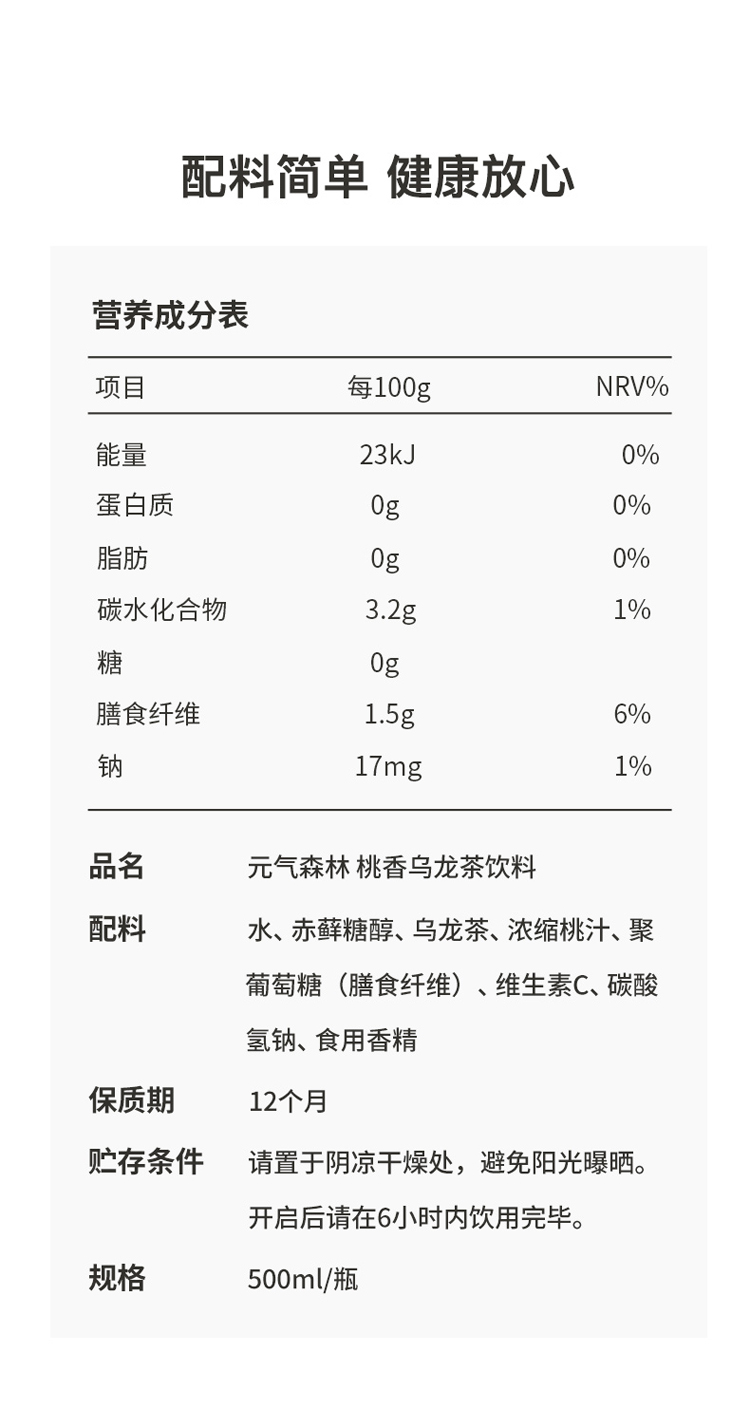 配料简单 健康放心

营养成分表

| 项目 | 每100g | NRV% |
|---|---|---|
| 能量 | 23kJ | 0% |
| 蛋白质 | 0g | 0% |
| 脂肪 | 0g | 0% |
| 碳水化合物 | 3.2g | 1% |
| 糖 | 0g | |
| 膳食纤维 | 1.5g | 6% |
| 钠 | 17mg | 1% |

品名 元气森林 桃香乌龙茶饮料

配料 水、赤藓糖醇、乌龙茶、浓缩桃汁、聚葡萄糖（膳食纤维）、维生素C、碳酸氢钠、食用香精

保质期 12个月

贮存条件 请置于阴凉干燥处，避免阳光曝晒。开启后请在6小时内饮用完毕。

规格 500ml/瓶